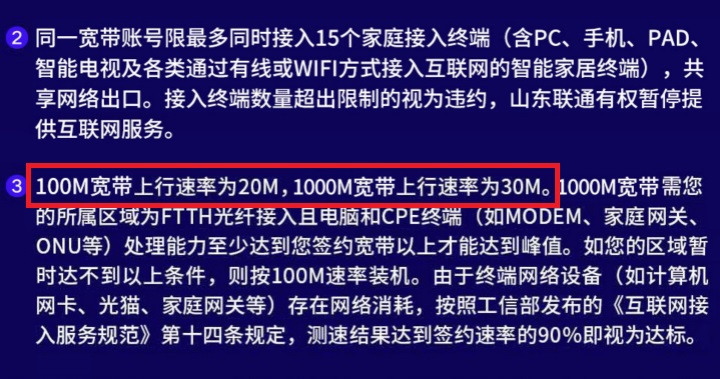 2 同一宽带账号限最多同时接入15个家庭接入终端（含PC、手机、PAD、智能电视及各类通过有线或WIFI方式接入互联网的智能家居终端），共享网络出口。接入终端数量超出限制的视为违约，山东联通有权暂停提供互联网服务。

3 100M宽带上行速率为20M，1000M宽带上行速率为30M。1000M宽带需您的所属区域为FTTH光纤接入且电脑和CPE终端（如MODEM、家庭网关、ONU等）处理能力至少达到您签约宽带以上才能达到峰值。如您的区域暂时达不到以上条件，则按100M速率装机。由于终端网络设备（如计算机网卡、光猫、家庭网关等）存在网络消耗，按照工信部发布的《互联网接入服务规范》第十四条规定，测速结果达到签约速率的90%即视为达标。